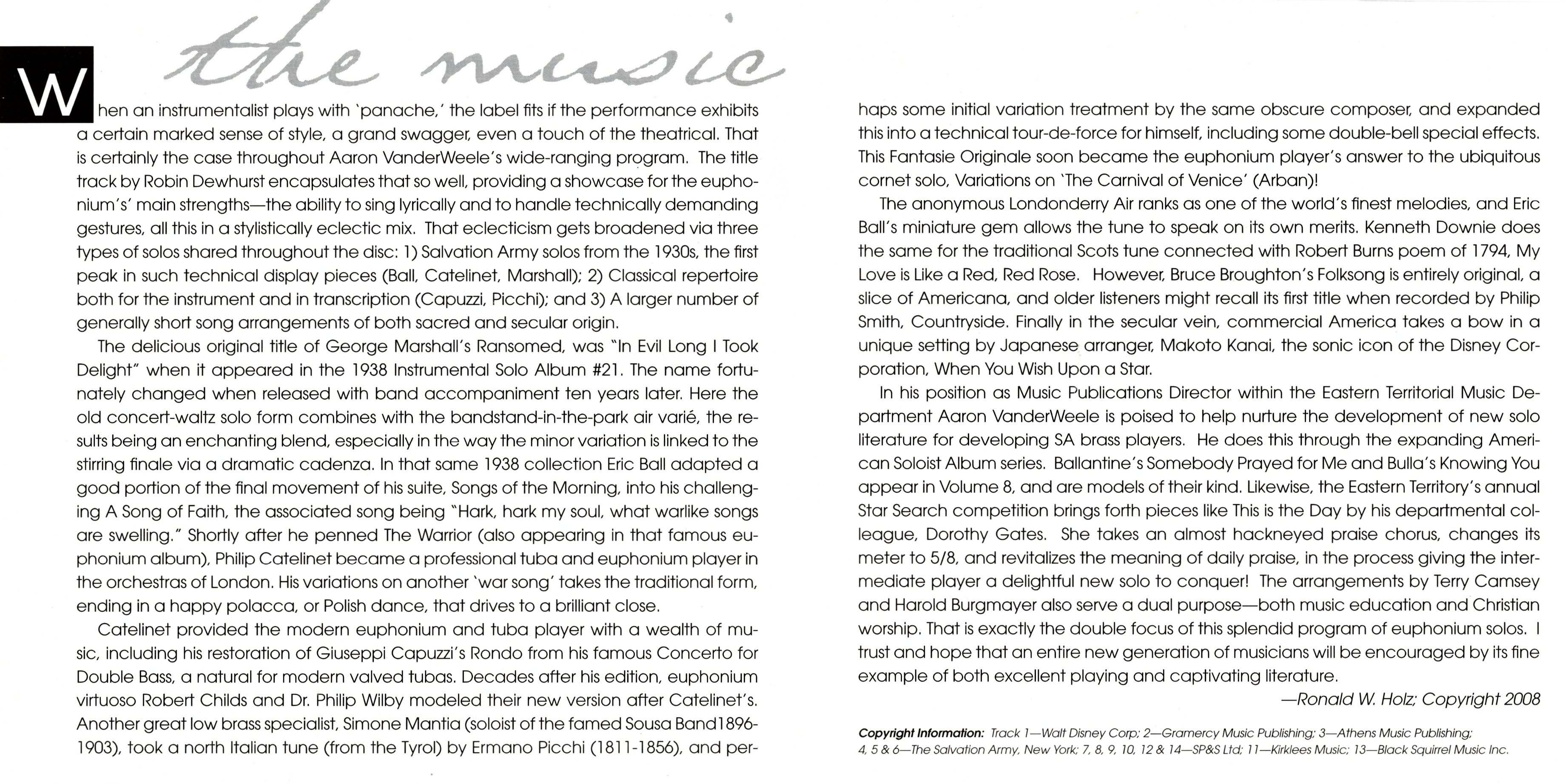 the music

When an instrumentalist plays with 'panache,' the label fits if the performance exhibits a certain marked sense of style, a grand swagger, even a touch of the theatrical. That is certainly the case throughout Aaron VanderWeele's wide-ranging program. The title track by Robin Dewhurst encapsulates that so well, providing a showcase for the euphonium's' main strengths—the ability to sing lyrically and to handle technically demanding gestures, all this in a stylistically eclectic mix. That eclecticism gets broadened via three types of solos shared throughout the disc: 1) Salvation Army solos from the 1930s, the first peak in such technical display pieces (Ball, Catelinet, Marshall); 2) Classical repertoire both for the instrument and in transcription (Capuzzi, Picchi); and 3) A larger number of generally short song arrangements of both sacred and secular origin.

The delicious original title of George Marshall's Ransomed, was "In Evil Long I Took Delight" when it appeared in the 1938 Instrumental Solo Album #21. The name fortunately changed when released with band accompaniment ten years later. Here the old concert-waltz solo form combines with the bandstand-in-the-park air varié, the results being an enchanting blend, especially in the way the minor variation is linked to the stirring finale via a dramatic cadenza. In that same 1938 collection Eric Ball adapted a good portion of the final movement of his suite, Songs of the Morning, into his challenging A Song of Faith, the associated song being "Hark, hark my soul, what warlike songs are swelling." Shortly after he penned The Warrior (also appearing in that famous euphonium album), Philip Catelinet became a professional tuba and euphonium player in the orchestras of London. His variations on another 'war song' takes the traditional form, ending in a happy polacca, or Polish dance, that drives to a brilliant close.

Catelinet provided the modern euphonium and tuba player with a wealth of music, including his restoration of Giuseppi Capuzzi's Rondo from his famous Concerto for Double Bass, a natural for modern valved tubas. Decades after his edition, euphonium virtuoso Robert Childs and Dr. Philip Wilby modeled their new version after Catelinet's. Another great low brass specialist, Simone Mantia (soloist of the famed Sousa Band1896-1903), took a north Italian tune (from the Tyrol) by Ermano Picchi (1811-1856), and perhaps some initial variation treatment by the same obscure composer, and expanded this into a technical tour-de-force for himself, including some double-bell special effects. This Fantasie Originale soon became the euphonium player's answer to the ubiquitous cornet solo, Variations on 'The Carnival of Venice' (Arban)!

The anonymous Londonderry Air ranks as one of the world's finest melodies, and Eric Ball's miniature gem allows the tune to speak on its own merits. Kenneth Downie does the same for the traditional Scots tune connected with Robert Burns poem of 1794, My Love is Like a Red, Red Rose. However, Bruce Broughton's Folksong is entirely original, a slice of Americana, and older listeners might recall its first title when recorded by Philip Smith, Countryside. Finally in the secular vein, commercial America takes a bow in a unique setting by Japanese arranger, Makoto Kanai, the sonic icon of the Disney Corporation, When You Wish Upon a Star.

In his position as Music Publications Director within the Eastern Territorial Music Department Aaron VanderWeele is poised to help nurture the development of new solo literature for developing SA brass players. He does this through the expanding American Soloist Album series. Ballantine's Somebody Prayed for Me and Bulla's Knowing You appear in Volume 8, and are models of their kind. Likewise, the Eastern Territory's annual Star Search competition brings forth pieces like This is the Day by his departmental colleague, Dorothy Gates. She takes an almost hackneyed praise chorus, changes its meter to 5/8, and revitalizes the meaning of daily praise, in the process giving the intermediate player a delightful new solo to conquer! The arrangements by Terry Camsey and Harold Burgmayer also serve a dual purpose—both music education and Christian worship. That is exactly the double focus of this splendid program of euphonium solos. I trust and hope that an entire new generation of musicians will be encouraged by its fine example of both excellent playing and captivating literature.

—Ronald W. Holz; Copyright 2008

Copyright Information: Track 1—Walt Disney Corp; 2—Gramercy Music Publishing; 3—Athens Music Publishing; 4, 5 & 6—The Salvation Army, New York; 7, 8, 9, 10, 12 & 14—SP&S Ltd; 11—Kirklees Music; 13—Black Squirrel Music Inc.